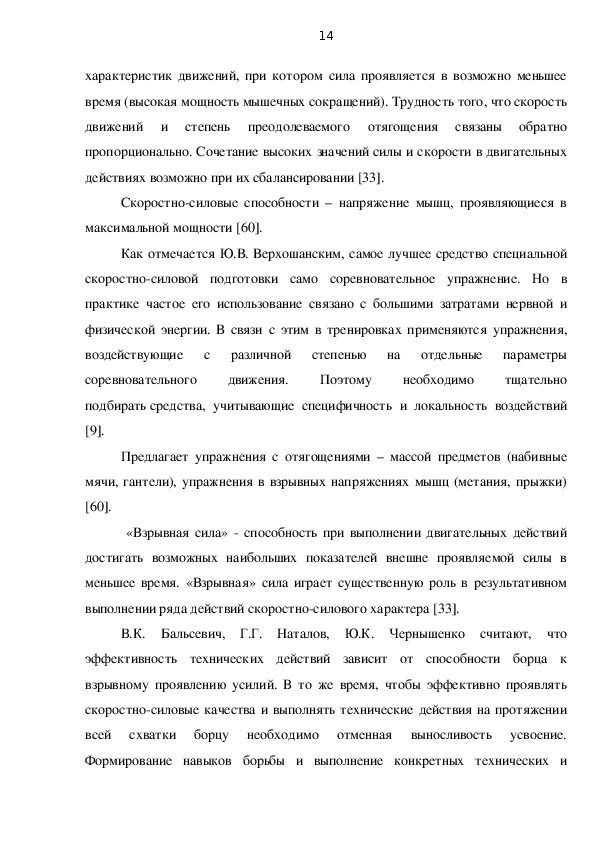 14

характеристик движений, при котором сила проявляется в возможно меньшее время (высокая мощность мышечных сокращений). Трудность того, что скорость движений и степень преодолеваемого отягощения связаны обратно пропорционально. Сочетание высоких значений силы и скорости в двигательных действиях возможно при их сбалансировании [33].

Скоростно-силовые способности – напряжение мышц, проявляющиеся в максимальной мощности [60].

Как отмечается Ю.В. Верхошанским, самое лучшее средство специальной скоростно-силовой подготовки само соревновательное упражнение. Но в практике частое его использование связано с большими затратами нервной и физической энергии. В связи с этим в тренировках применяются упражнения, воздействующие с различной степенью на отдельные параметры соревновательного движения. Поэтому необходимо тщательно подбирать средства, учитывающие специфичность и локальность воздействий [9].

Предлагает упражнения с отягощениями – массой предметов (набивные мячи, гантели), упражнения в взрывных напряжениях мышц (метания, прыжки) [60].

«Взрывная сила» - способность при выполнении двигательных действий достигать возможных наибольших показателей внешне проявляемой силы в меньшее время. «Взрывная» сила играет существенную роль в результативном выполнении ряда действий скоростно-силового характера [33].

В.К. Бальсевич, Г.Г. Наталов, Ю.К. Чернышенко считают, что эффективность технических действий зависит от способности борца к взрывному проявлению усилий. В то же время, чтобы эффективно проявлять скоростно-силовые качества и выполнять технические действия на протяжении всей схватки борцу необходимо отменная выносливость усвоение. Формирование навыков борьбы и выполнение конкретных технических и